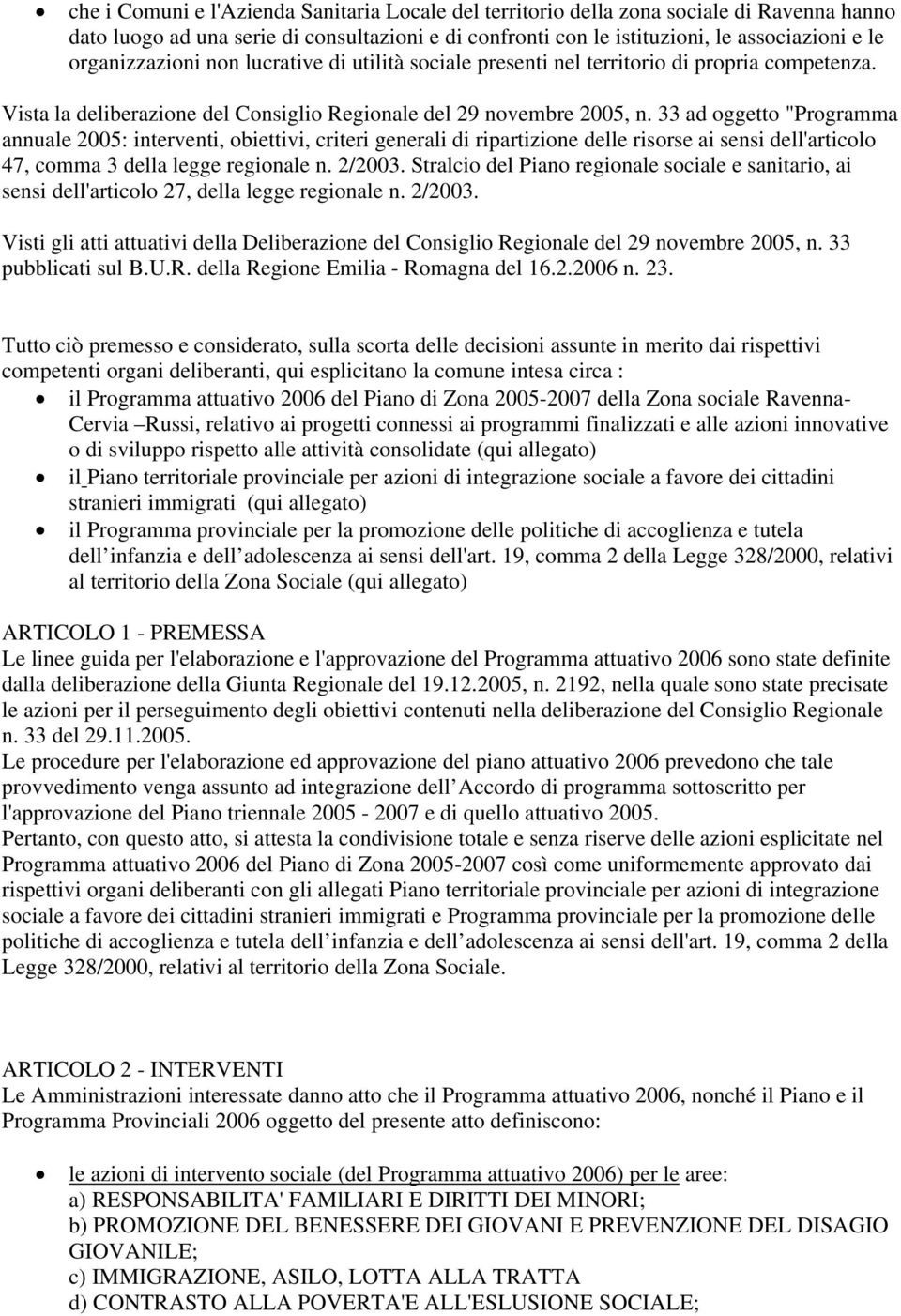 • che i Comuni e l'Azienda Sanitaria Locale del territorio della zona sociale di Ravenna hanno dato luogo ad una serie di consultazioni e di confronti con le istituzioni, le associazioni e le organizzazioni non lucrative di utilità sociale presenti nel territorio di propria competenza.

Vista la deliberazione del Consiglio Regionale del 29 novembre 2005, n. 33 ad oggetto "Programma annuale 2005: interventi, obiettivi, criteri generali di ripartizione delle risorse ai sensi dell'articolo 47, comma 3 della legge regionale n. 2/2003. Stralcio del Piano regionale sociale e sanitario, ai sensi dell'articolo 27, della legge regionale n. 2/2003.

Visti gli atti attuativi della Deliberazione del Consiglio Regionale del 29 novembre 2005, n. 33 pubblicati sul B.U.R. della Regione Emilia - Romagna del 16.2.2006 n. 23.

Tutto ciò premesso e considerato, sulla scorta delle decisioni assunte in merito dai rispettivi competenti organi deliberanti, qui esplicitano la comune intesa circa :
• il Programma attuativo 2006 del Piano di Zona 2005-2007 della Zona sociale Ravenna-Cervia –Russi, relativo ai progetti connessi ai programmi finalizzati e alle azioni innovative o di sviluppo rispetto alle attività consolidate (qui allegato)
• il Piano territoriale provinciale per azioni di integrazione sociale a favore dei cittadini stranieri immigrati (qui allegato)
• il Programma provinciale per la promozione delle politiche di accoglienza e tutela dell infanzia e dell adolescenza ai sensi dell'art. 19, comma 2 della Legge 328/2000, relativi al territorio della Zona Sociale (qui allegato)

ARTICOLO 1 - PREMESSA
Le linee guida per l'elaborazione e l'approvazione del Programma attuativo 2006 sono state definite dalla deliberazione della Giunta Regionale del 19.12.2005, n. 2192, nella quale sono state precisate le azioni per il perseguimento degli obiettivi contenuti nella deliberazione del Consiglio Regionale n. 33 del 29.11.2005.
Le procedure per l'elaborazione ed approvazione del piano attuativo 2006 prevedono che tale provvedimento venga assunto ad integrazione dell Accordo di programma sottoscritto per l'approvazione del Piano triennale 2005 - 2007 e di quello attuativo 2005.
Pertanto, con questo atto, si attesta la condivisione totale e senza riserve delle azioni esplicitate nel Programma attuativo 2006 del Piano di Zona 2005-2007 così come uniformemente approvato dai rispettivi organi deliberanti con gli allegati Piano territoriale provinciale per azioni di integrazione sociale a favore dei cittadini stranieri immigrati e Programma provinciale per la promozione delle politiche di accoglienza e tutela dell infanzia e dell adolescenza ai sensi dell'art. 19, comma 2 della Legge 328/2000, relativi al territorio della Zona Sociale.

ARTICOLO 2 - INTERVENTI
Le Amministrazioni interessate danno atto che il Programma attuativo 2006, nonché il Piano e il Programma Provinciali 2006 oggetto del presente atto definiscono:

• le azioni di intervento sociale (del Programma attuativo 2006) per le aree:
a) RESPONSABILITA' FAMILIARI E DIRITTI DEI MINORI;
b) PROMOZIONE DEL BENESSERE DEI GIOVANI E PREVENZIONE DEL DISAGIO GIOVANILE;
c) IMMIGRAZIONE, ASILO, LOTTA ALLA TRATTA
d) CONTRASTO ALLA POVERTA'E ALL'ESLUSIONE SOCIALE;